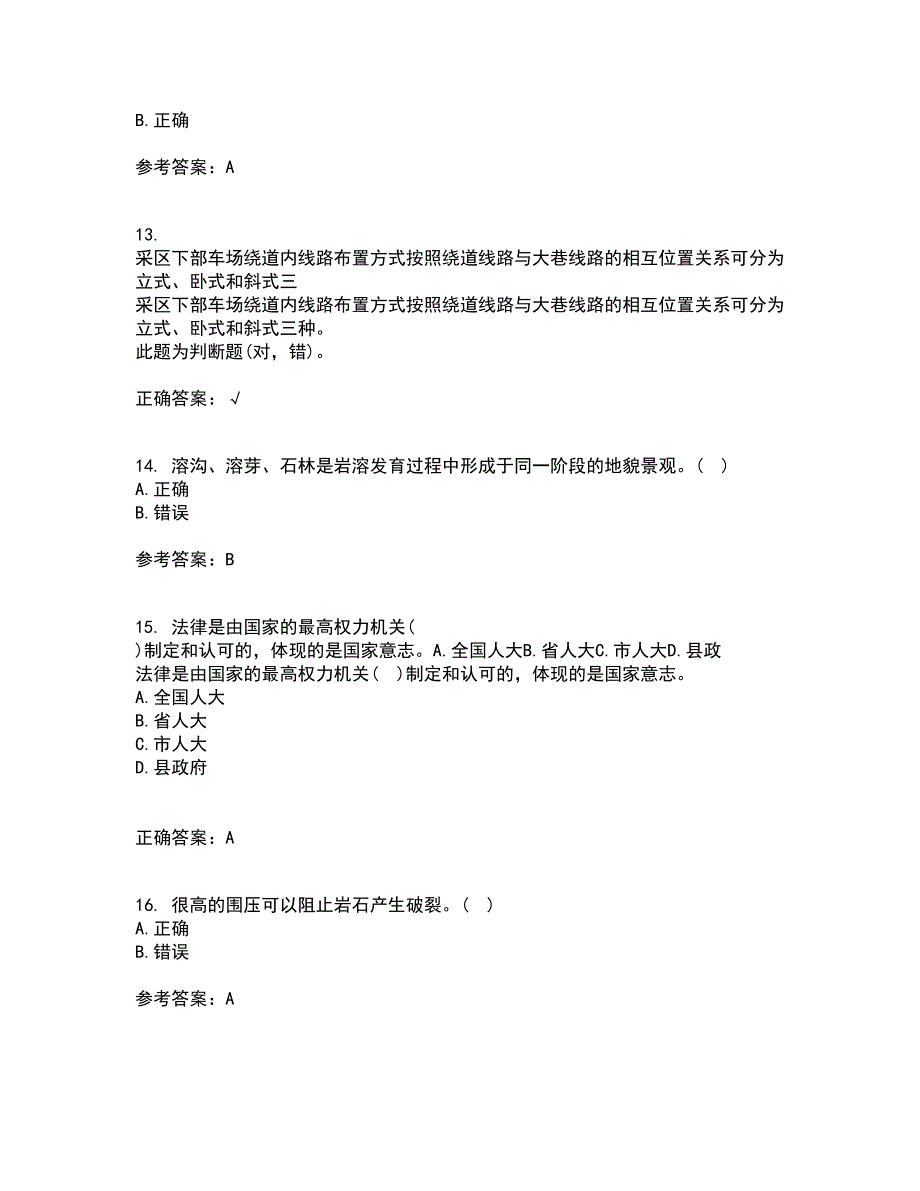 B. 正确

参考答案：A

13.
采区下部车场绕道内线路布置方式按照绕道线路与大巷线路的相互位置关系可分为立式、卧式和斜式三
采区下部车场绕道内线路布置方式按照绕道线路与大巷线路的相互位置关系可分为立式、卧式和斜式三种。
此题为判断题(对，错)。

正确答案：√

14. 溶沟、溶芽、石林是岩溶发育过程中形成于同一阶段的地貌景观。（ ）
A. 正确
B. 错误

参考答案：B

15. 法律是由国家的最高权力机关（
)制定和认可的，体现的是国家意志。A. 全国人大B. 省人大C. 市人大D. 县政
法律是由国家的最高权力机关（ ）制定和认可的，体现的是国家意志。
A. 全国人大
B. 省人大
C. 市人大
D. 县政府

正确答案：A

16. 很高的围压可以阻止岩石产生破裂。（ ）
A. 正确
B. 错误

参考答案：A